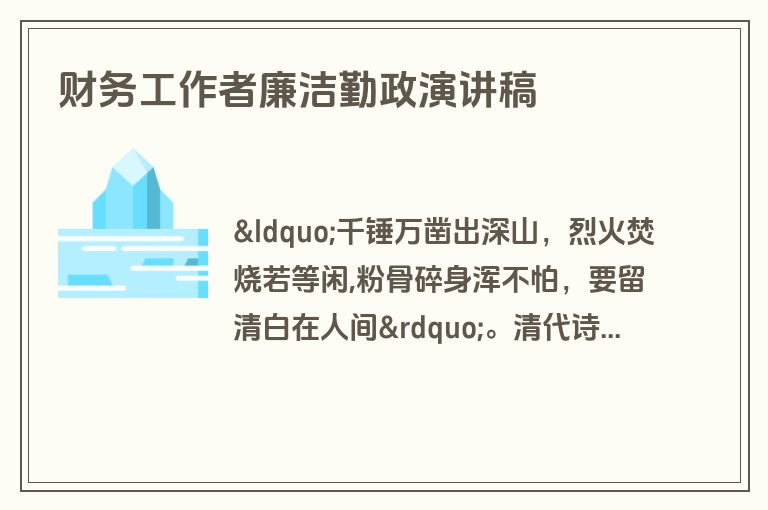 财务工作者廉洁勤政演讲稿

&ldquo;千锤万凿出深山，烈火焚烧若等闲,粉骨碎身浑不怕，要留清白在人间&rdquo;。清代诗...